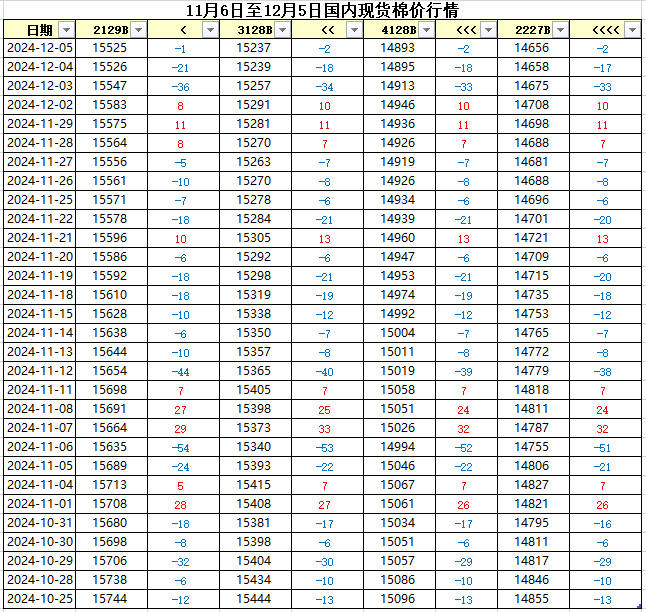 11月6日至12月5日国内现货棉价行情

| 日期 | 2129B | < | 3128B | << | 4128B | <<< | 2227B | <<<< |
|---|---|---|---|---|---|---|---|---|
| 2024-12-05 | 15525 | -1 | 15237 | -2 | 14893 | -2 | 14656 | -2 |
| 2024-12-04 | 15526 | -21 | 15239 | -18 | 14895 | -18 | 14658 | -17 |
| 2024-12-03 | 15547 | -36 | 15257 | -34 | 14913 | -33 | 14675 | -33 |
| 2024-12-02 | 15583 | 8 | 15291 | 10 | 14946 | 10 | 14708 | 10 |
| 2024-11-29 | 15575 | 11 | 15281 | 11 | 14936 | 11 | 14698 | 11 |
| 2024-11-28 | 15564 | 8 | 15270 | 7 | 14926 | 7 | 14688 | 7 |
| 2024-11-27 | 15556 | -5 | 15263 | -7 | 14919 | -7 | 14681 | -7 |
| 2024-11-26 | 15561 | -10 | 15270 | -8 | 14926 | -8 | 14688 | -8 |
| 2024-11-25 | 15571 | -7 | 15278 | -6 | 14934 | -6 | 14696 | -6 |
| 2024-11-22 | 15578 | -18 | 15284 | -21 | 14939 | -21 | 14701 | -20 |
| 2024-11-21 | 15596 | 10 | 15305 | 13 | 14960 | 13 | 14721 | 13 |
| 2024-11-20 | 15586 | -6 | 15292 | -6 | 14947 | -6 | 14709 | -6 |
| 2024-11-19 | 15592 | -18 | 15298 | -21 | 14953 | -21 | 14715 | -20 |
| 2024-11-18 | 15610 | -18 | 15319 | -19 | 14974 | -19 | 14735 | -18 |
| 2024-11-15 | 15628 | -10 | 15338 | -12 | 14992 | -12 | 14753 | -12 |
| 2024-11-14 | 15638 | -6 | 15350 | -7 | 15004 | -7 | 14765 | -7 |
| 2024-11-13 | 15644 | -10 | 15357 | -8 | 15011 | -8 | 14772 | -8 |
| 2024-11-12 | 15654 | -44 | 15365 | -40 | 15019 | -39 | 14779 | -38 |
| 2024-11-11 | 15698 | 7 | 15405 | 7 | 15058 | 7 | 14818 | 7 |
| 2024-11-08 | 15691 | 27 | 15398 | 25 | 15051 | 24 | 14811 | 24 |
| 2024-11-07 | 15664 | 29 | 15373 | 33 | 15026 | 32 | 14787 | 32 |
| 2024-11-06 | 15635 | -54 | 15340 | -53 | 14994 | -52 | 14755 | -51 |
| 2024-11-05 | 15689 | -24 | 15393 | -22 | 15046 | -22 | 14806 | -21 |
| 2024-11-04 | 15713 | 5 | 15415 | 7 | 15067 | 7 | 14827 | 7 |
| 2024-11-01 | 15708 | 28 | 15408 | 27 | 15061 | 26 | 14821 | 26 |
| 2024-10-31 | 15680 | -18 | 15381 | -17 | 15034 | -17 | 14795 | -16 |
| 2024-10-30 | 15698 | -8 | 15398 | -6 | 15051 | -6 | 14811 | -6 |
| 2024-10-29 | 15706 | -32 | 15404 | -30 | 15057 | -29 | 14817 | -29 |
| 2024-10-28 | 15738 | -6 | 15434 | -10 | 15086 | -10 | 14846 | -10 |
| 2024-10-25 | 15744 | -12 | 15444 | -13 | 15096 | -13 | 14855 | -13 |